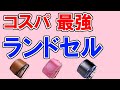 コスパ 最強
ランドセル